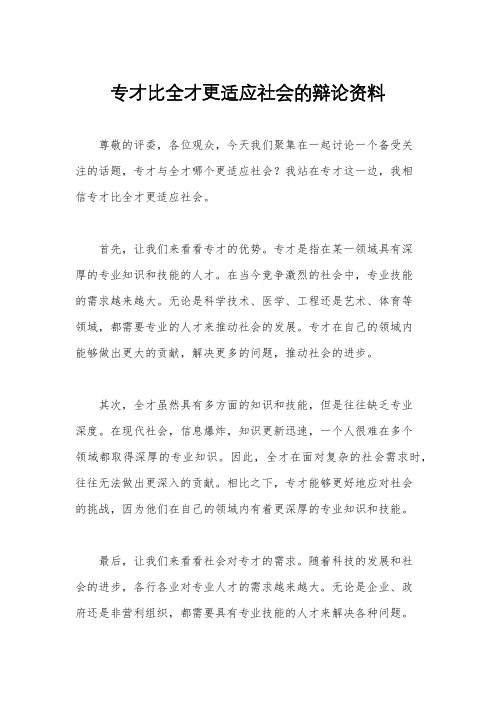 专才比全才更适应社会的辩论资料

尊敬的评委，各位观众，今天我们聚集在一起讨论一个备受关注的话题，专才与全才哪个更适应社会？我站在专才这一边，我相信专才比全才更适应社会。

首先，让我们来看看专才的优势。专才是指在某一领域具有深厚的专业知识和技能的人才。在当今竞争激烈的社会中，专业技能的需求越来越大。无论是科学技术、医学、工程还是艺术、体育等领域，都需要专业的人才来推动社会的发展。专才在自己的领域内能够做出更大的贡献，解决更多的问题，推动社会的进步。

其次，全才虽然具有多方面的知识和技能，但是往往缺乏专业深度。在现代社会，信息爆炸，知识更新迅速，一个人很难在多个领域都取得深厚的专业知识。因此，全才在面对复杂的社会需求时，往往无法做出更深入的贡献。相比之下，专才能够更好地应对社会的挑战，因为他们在自己的领域内有着更深厚的专业知识和技能。

最后，让我们来看看社会对专才的需求。随着科技的发展和社会的进步，各行各业对专业人才的需求越来越大。无论是企业、政府还是非营利组织，都需要具有专业技能的人才来解决各种问题。